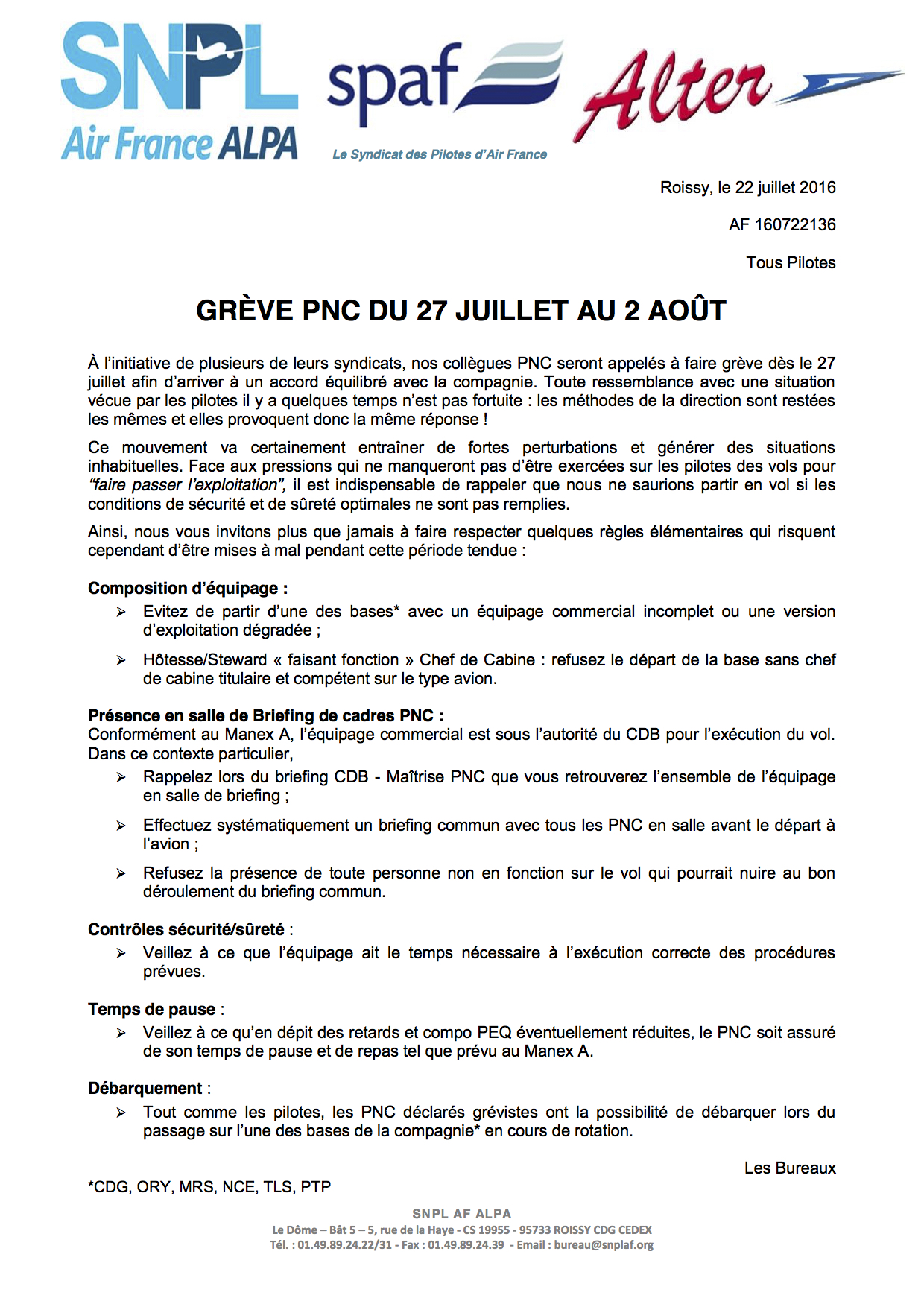 SNPL
Air France ALPA

spaf
Le Syndicat des Pilotes d'Air France

Alter

Roissy, le 22 juillet 2016

AF 160722136

Tous Pilotes

GRÈVE PNC DU 27 JUILLET AU 2 AOÛT

À l'initiative de plusieurs de leurs syndicats, nos collègues PNC seront appelés à faire grève dès le 27 juillet afin d'arriver à un accord équilibré avec la compagnie. Toute ressemblance avec une situation vécue par les pilotes il y a quelques temps n'est pas fortuite : les méthodes de la direction sont restées les mêmes et elles provoquent donc la même réponse !

Ce mouvement va certainement entraîner de fortes perturbations et générer des situations inhabituelles. Face aux pressions qui ne manqueront pas d'être exercées sur les pilotes des vols pour "faire passer l'exploitation", il est indispensable de rappeler que nous ne saurions partir en vol si les conditions de sécurité et de sûreté optimales ne sont pas remplies.

Ainsi, nous vous invitons plus que jamais à faire respecter quelques règles élémentaires qui risquent cependant d'être mises à mal pendant cette période tendue :

Composition d'équipage :
➢ Evitez de partir d'une des bases* avec un équipage commercial incomplet ou une version d'exploitation dégradée ;

➢ Hôtesse/Steward « faisant fonction » Chef de Cabine : refusez le départ de la base sans chef de cabine titulaire et compétent sur le type avion.

Présence en salle de Briefing de cadres PNC :
Conformément au Manex A, l'équipage commercial est sous l'autorité du CDB pour l'exécution du vol. Dans ce contexte particulier,
➢ Rappelez lors du briefing CDB - Maîtrise PNC que vous retrouverez l'ensemble de l'équipage en salle de briefing ;

➢ Effectuez systématiquement un briefing commun avec tous les PNC en salle avant le départ à l'avion ;

➢ Refusez la présence de toute personne non en fonction sur le vol qui pourrait nuire au bon déroulement du briefing commun.

Contrôles sécurité/sûreté :
➢ Veillez à ce que l'équipage ait le temps nécessaire à l'exécution correcte des procédures prévues.

Temps de pause :
➢ Veillez à ce qu'en dépit des retards et compo PEQ éventuellement réduites, le PNC soit assuré de son temps de pause et de repas tel que prévu au Manex A.

Débarquement :
➢ Tout comme les pilotes, les PNC déclarés grévistes ont la possibilité de débarquer lors du passage sur l'une des bases de la compagnie* en cours de rotation.

Les Bureaux

*CDG, ORY, MRS, NCE, TLS, PTP

SNPL AF ALPA
Le Dôme – Bât 5 – 5, rue de la Haye - CS 19955 - 95733 ROISSY CDG CEDEX
Tél. : 01.49.89.24.22/31 - Fax : 01.49.89.24.39 - Email : bureau@snplaf.org